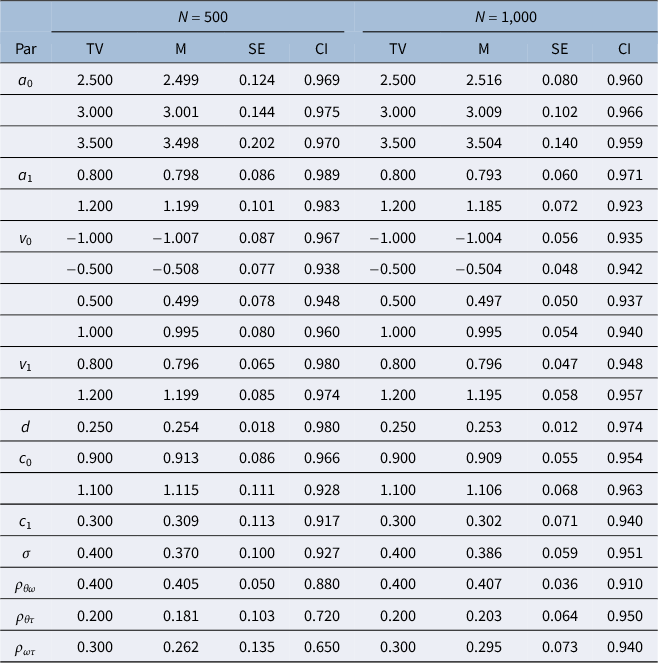 |  | $N = 500$ |  |  |  | $N = 1,000$ |  |  |  |
|---|---|---|---|---|---|---|---|---|
| Par | TV | M | SE | CI | TV | M | SE | CI |
| $a_0$ | 2.500 | 2.499 | 0.124 | 0.969 | 2.500 | 2.516 | 0.080 | 0.960 |
|  | 3.000 | 3.001 | 0.144 | 0.975 | 3.000 | 3.009 | 0.102 | 0.966 |
|  | 3.500 | 3.498 | 0.202 | 0.970 | 3.500 | 3.504 | 0.140 | 0.959 |
| $a_1$ | 0.800 | 0.798 | 0.086 | 0.989 | 0.800 | 0.793 | 0.060 | 0.971 |
|  | 1.200 | 1.199 | 0.101 | 0.983 | 1.200 | 1.185 | 0.072 | 0.923 |
| $v_0$ | −1.000 | −1.007 | 0.087 | 0.967 | −1.000 | −1.004 | 0.056 | 0.935 |
|  | −0.500 | −0.508 | 0.077 | 0.938 | −0.500 | −0.504 | 0.048 | 0.942 |
|  | 0.500 | 0.499 | 0.078 | 0.948 | 0.500 | 0.497 | 0.050 | 0.937 |
|  | 1.000 | 0.995 | 0.080 | 0.960 | 1.000 | 0.995 | 0.054 | 0.940 |
| $v_1$ | 0.800 | 0.796 | 0.065 | 0.980 | 0.800 | 0.796 | 0.047 | 0.948 |
|  | 1.200 | 1.199 | 0.085 | 0.974 | 1.200 | 1.195 | 0.058 | 0.957 |
| $d$ | 0.250 | 0.254 | 0.018 | 0.980 | 0.250 | 0.253 | 0.012 | 0.974 |
| $c_0$ | 0.900 | 0.913 | 0.086 | 0.966 | 0.900 | 0.909 | 0.055 | 0.954 |
|  | 1.100 | 1.115 | 0.111 | 0.928 | 1.100 | 1.106 | 0.068 | 0.963 |
| $c_1$ | 0.300 | 0.309 | 0.113 | 0.917 | 0.300 | 0.302 | 0.071 | 0.940 |
| $\sigma$ | 0.400 | 0.370 | 0.100 | 0.927 | 0.400 | 0.386 | 0.059 | 0.951 |
| $\rho_{\theta\omega}$ | 0.400 | 0.405 | 0.050 | 0.880 | 0.400 | 0.407 | 0.036 | 0.910 |
| $\rho_{\theta\tau}$ | 0.200 | 0.181 | 0.103 | 0.720 | 0.200 | 0.203 | 0.064 | 0.950 |
| $\rho_{\omega\tau}$ | 0.300 | 0.262 | 0.135 | 0.650 | 0.300 | 0.295 | 0.073 | 0.940 |